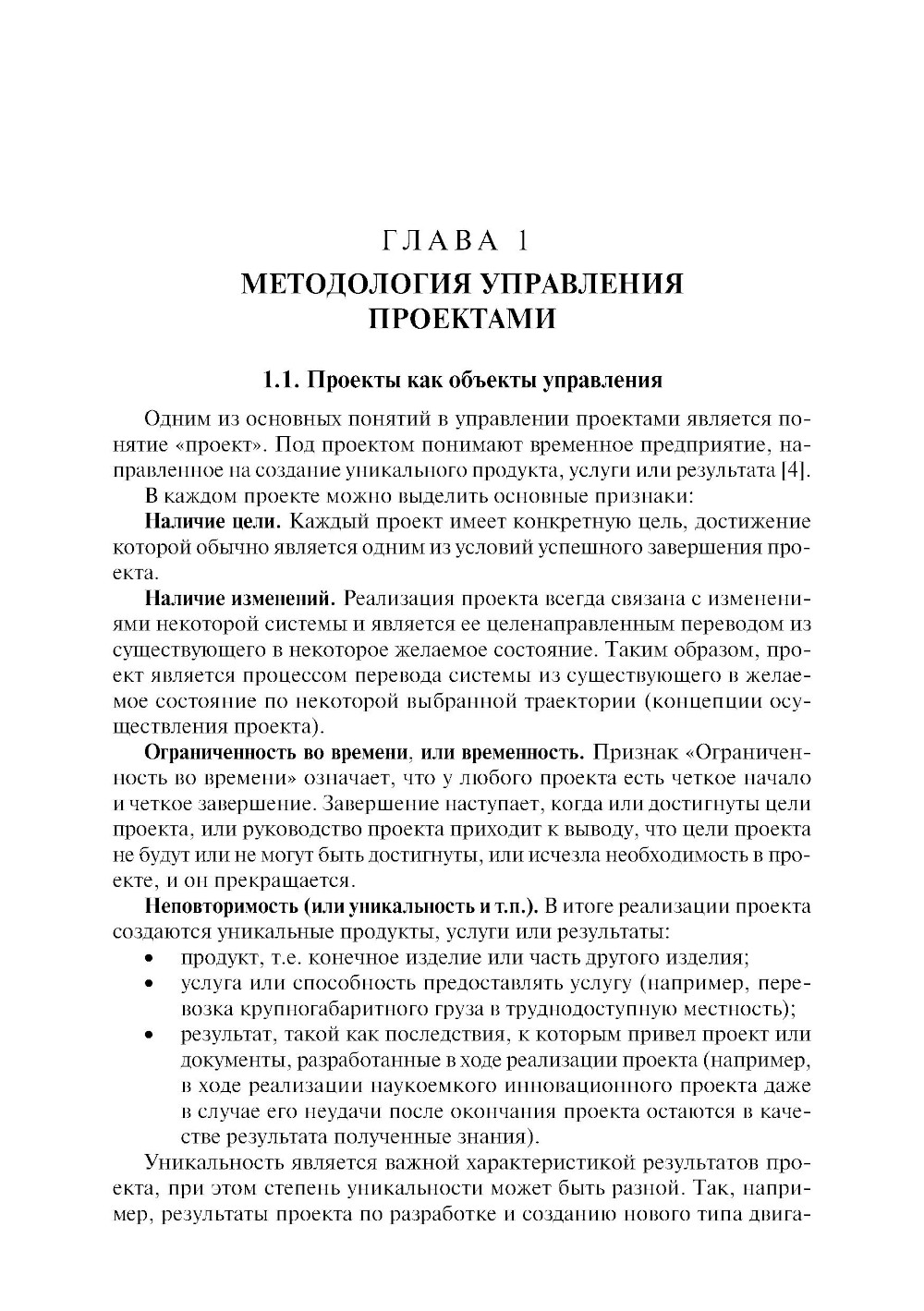 ГЛАВА 1

МЕТОДОЛОГИЯ УПРАВЛЕНИЯ ПРОЕКТАМИ

1.1. Проекты как объекты управления

Одним из основных понятий в управлении проектами является понятие «проект». Под проектом понимают временное предприятие, направленное на создание уникального продукта, услуги или результата [4].

В каждом проекте можно выделить основные признаки:

Наличие цели. Каждый проект имеет конкретную цель, достижение которой обычно является одним из условий успешного завершения проекта.

Наличие изменений. Реализация проекта всегда связана с изменениями некоторой системы и является ее целенаправленным переводом из существующего в некоторое желаемое состояние. Таким образом, проект является процессом перевода системы из существующего в желаемое состояние по некоторой выбранной траектории (концепции осуществления проекта).

Ограниченность во времени, или временность. Признак «Ограниченность во времени» означает, что у любого проекта есть четкое начало и четкое завершение. Завершение наступает, когда или достигнуты цели проекта, или руководство проекта приходит к выводу, что цели проекта не будут или не могут быть достигнуты, или исчезла необходимость в проекте, и он прекращается.

Неповторимость (или уникальность и т.п.). В итоге реализации проекта создаются уникальные продукты, услуги или результаты:

• продукт, т.е. конечное изделие или часть другого изделия;
• услуга или способность предоставлять услугу (например, перевозка крупногабаритного груза в труднодоступную местность);
• результат, такой как последствия, к которым привел проект или документы, разработанные в ходе реализации проекта (например, в ходе реализации наукоемкого инновационного проекта даже в случае его неудачи после окончания проекта остаются в качестве результата полученные знания).

Уникальность является важной характеристикой результатов проекта, при этом степень уникальности может быть разной. Так, например, результаты проекта по разработке и созданию нового типа двига-